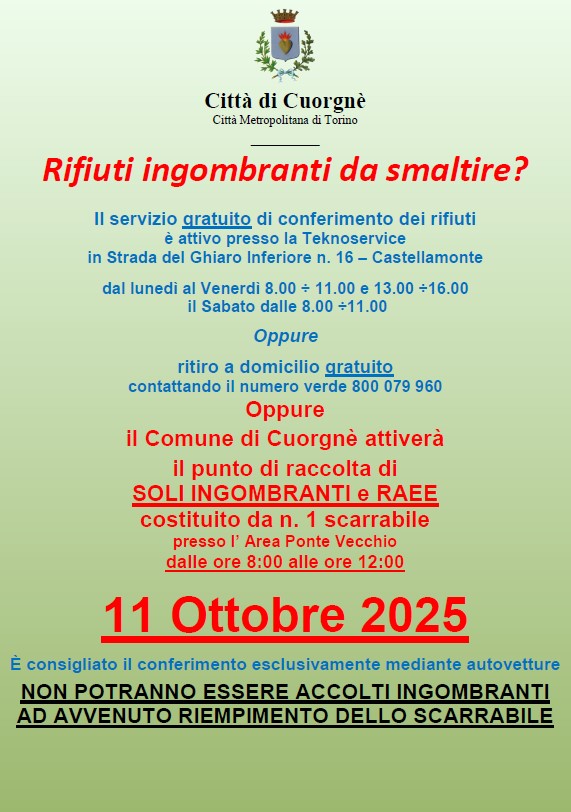 Città di Cuorgnè
Città Metropolitana di Torino

Rifiuti ingombranti da smaltire?

Il servizio gratuito di conferimento dei rifiuti
è attivo presso la Teknoservice
in Strada del Ghiaro Inferiore n. 16 – Castellamonte

dal lunedì al Venerdì 8.00 ÷ 11.00 e 13.00 ÷16.00
il Sabato dalle 8.00 ÷11.00

Oppure

ritiro a domicilio gratuito
contattando il numero verde 800 079 960

Oppure
il Comune di Cuorgnè attiverà
il punto di raccolta di
SOLI INGOMBRANTI e RAEE
costituito da n. 1 scarrabile
presso l' Area Ponte Vecchio
dalle ore 8:00 alle ore 12:00

11 Ottobre 2025

È consigliato il conferimento esclusivamente mediante autovetture

NON POTRANNO ESSERE ACCOLTI INGOMBRANTI
AD AVVENUTO RIEMPIMENTO DELLO SCARRABILE